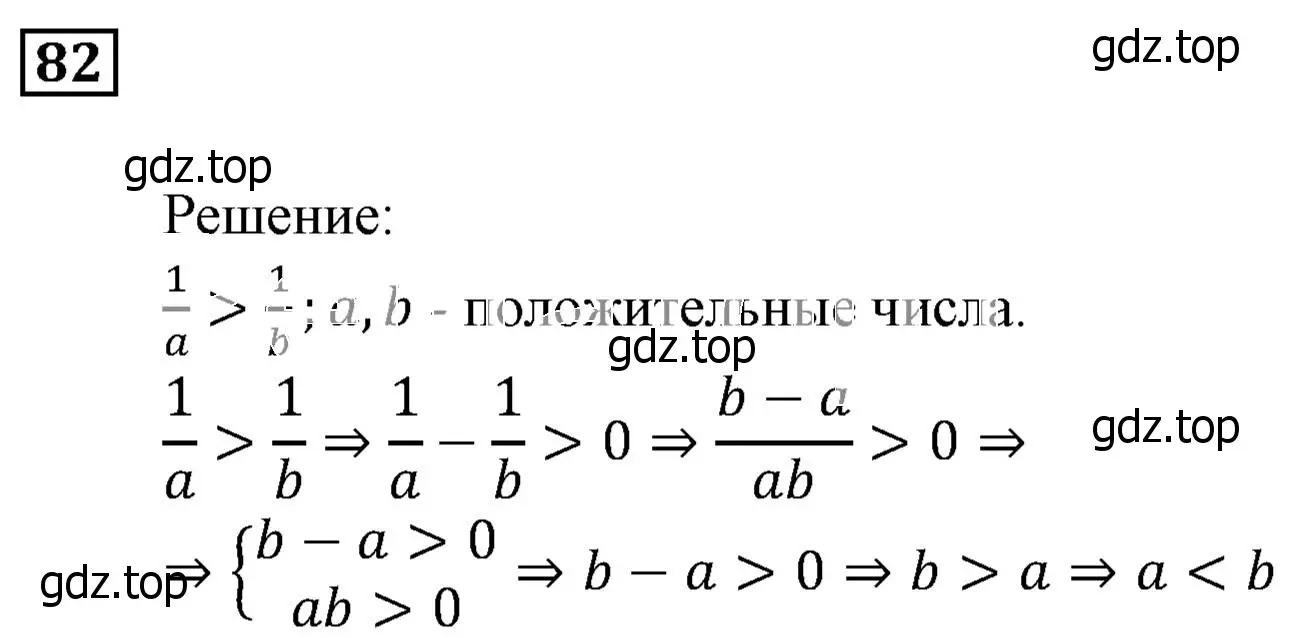 82

gdz.top

gdz.top

Решение:

$\frac{1}{a} > \frac{1}{b}$; $a$, $b$ - положительные числа.

gdz.top

$\frac{1}{a} > \frac{1}{b} \Rightarrow \frac{1}{a} - \frac{1}{b} > 0 \Rightarrow \frac{b-a}{ab} > 0 \Rightarrow$

gdz.top

gdz.top

$\Rightarrow \begin{cases} b - a > 0 \\ ab > 0 \end{cases} \Rightarrow b - a > 0 \Rightarrow b > a \Rightarrow a < b$